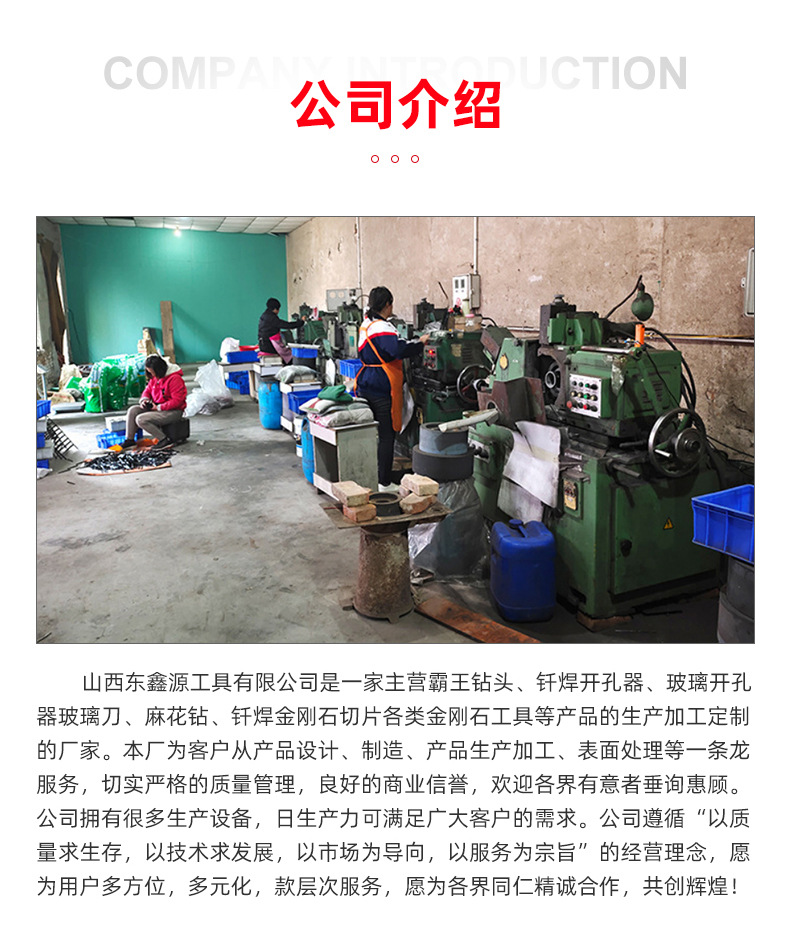 COMPANY INTRODUCTION

公司介绍

山西东鑫源工具有限公司是一家主营霸王钻头、钎焊开孔器、玻璃开孔器玻璃刀、麻花钻、钎焊金刚石切片各类金刚石工具等产品的生产加工定制的厂家。本厂为客户从产品设计、制造、产品生产加工、表面处理等一条龙服务，切实严格的质量管理，良好的商业信誉，欢迎各界有意者垂询惠顾。公司拥有很多生产设备，日生产力可满足广大客户的需求。公司遵循“以质量求生存，以技术求发展，以市场为导向，以服务为宗旨”的经营理念，愿为用户多方位，多元化，款层次服务，愿为各界同仁精诚合作，共创辉煌！